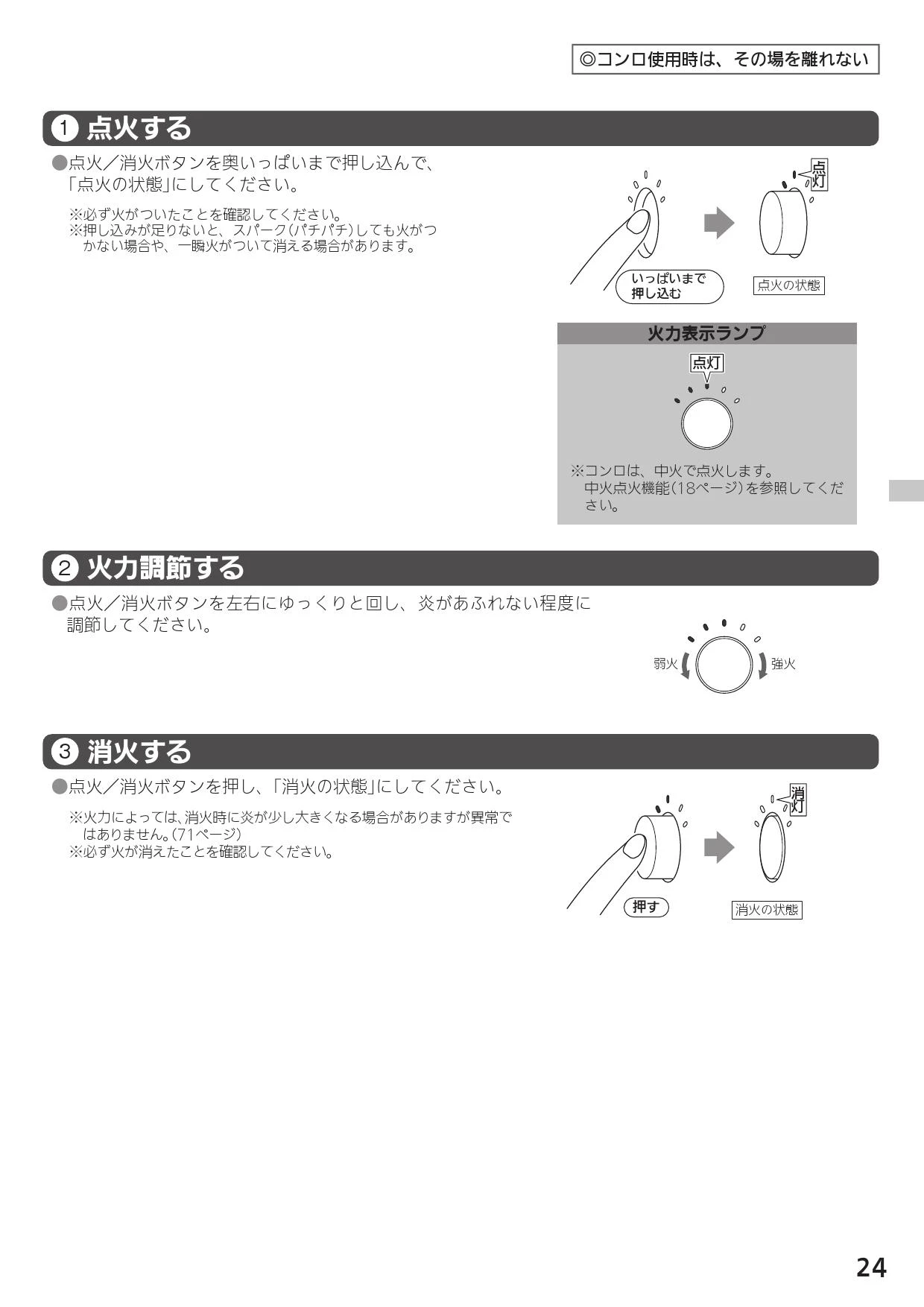 ◎コンロ使用時は、その場を離れない

① 点火する

●点火／消火ボタンを奥いっぱいまで押し込んで、「点火の状態」にしてください。

※必ず火がついたことを確認してください。
※押し込みが足りないと、スパーク（パチパチ）しても火がつかない場合や、一瞬火がついて消える場合があります。

点灯

いっぱいまで押し込む

点火の状態

火力表示ランプ

点灯

※コンロは、中火で点火します。
中火点火機能（18ページ）を参照してください。

② 火力調節する

●点火／消火ボタンを左右にゆっくりと回し、炎があふれない程度に調節してください。

弱火

強火

③ 消火する

●点火／消火ボタンを押し、「消火の状態」にしてください。

※火力によっては、消火時に炎が少し大きくなる場合がありますが異常ではありません。（71ページ）
※必ず火が消えたことを確認してください。

消灯

押す

消火の状態

24